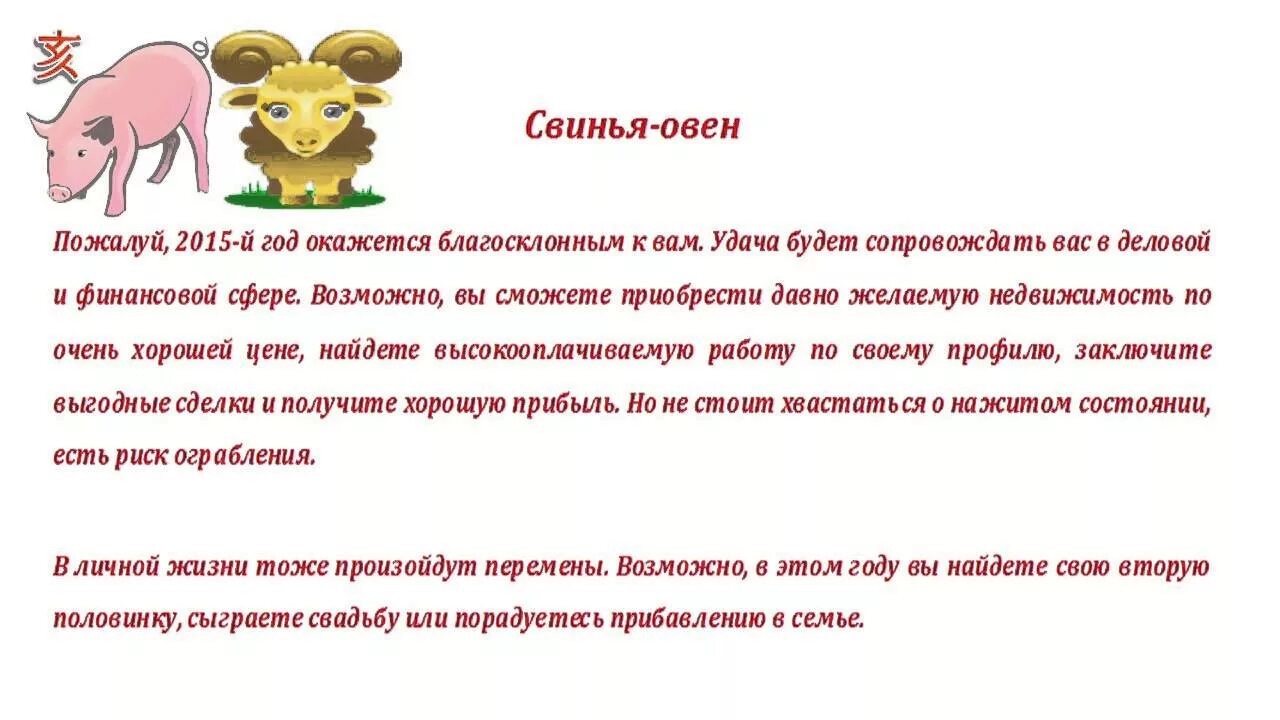 亥

Свинья-овен

Пожалуй, 2015-й год окажется благосклонным к вам. Удача будет сопровождать вас в деловой и финансовой сфере. Возможно, вы сможете приобрести давно желаемую недвижимость по очень хорошей цене, найдете высокооплачиваемую работу по своему профилю, заключите выгодные сделки и получите хорошую прибыль. Но не стоит хвастаться о нажитом состоянии, есть риск ограбления.

В личной жизни тоже произойдут перемены. Возможно, в этом году вы найдете свою вторую половинку, сыграете свадьбу или порадуетесь прибавлению в семье.